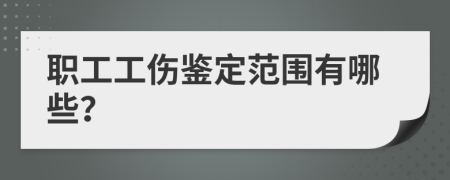 职工工伤鉴定范围有哪些?